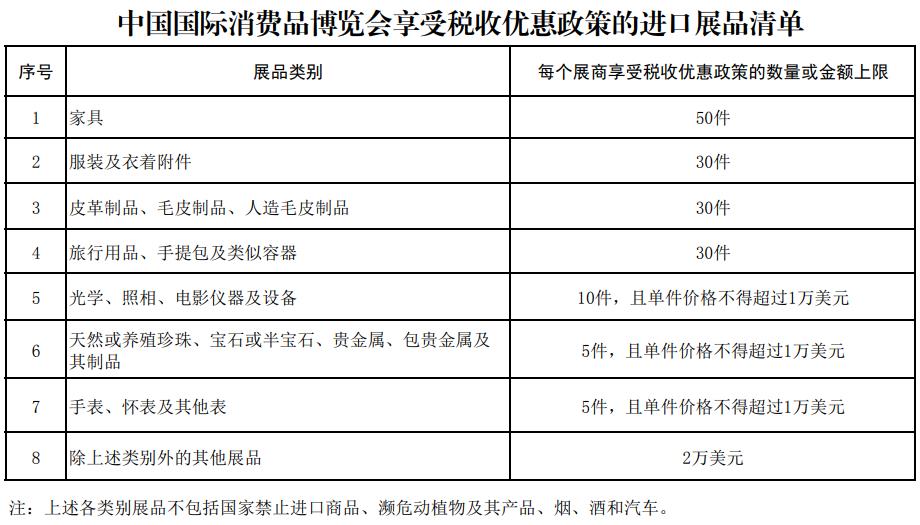 中国国际消费品博览会享受税收优惠政策的进口展品清单

| 序号 | 展品类别 | 每个展商享受税收优惠政策的数量或金额上限 |
|---|---|---|
| 1 | 家具 | 50件 |
| 2 | 服装及衣着附件 | 30件 |
| 3 | 皮革制品、毛皮制品、人造毛皮制品 | 30件 |
| 4 | 旅行用品、手提包及类似容器 | 30件 |
| 5 | 光学、照相、电影仪器及设备 | 10件，且单件价格不得超过1万美元 |
| 6 | 天然或养殖珍珠、宝石或半宝石、贵金属、包贵金属及其制品 | 5件，且单件价格不得超过1万美元 |
| 7 | 手表、怀表及其他表 | 5件，且单件价格不得超过1万美元 |
| 8 | 除上述类别外的其他展品 | 2万美元 |

注：上述各类别展品不包括国家禁止进口商品、濒危动植物及其产品、烟、酒和汽车。